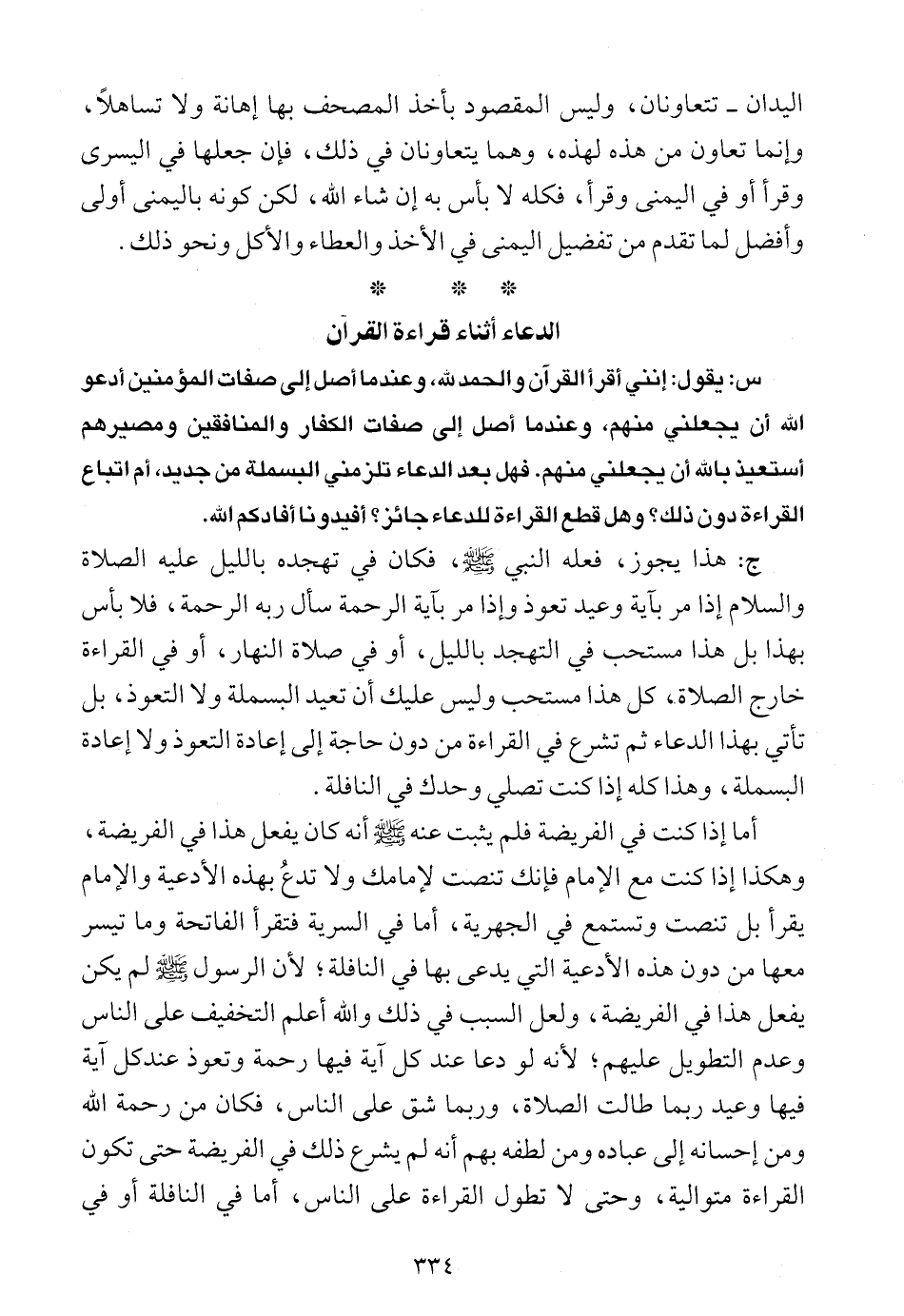 اليدان ـ تتعاونان، وليس المقصود بأخذ المصحف بها إهانة ولا تساهلاً، وإنما تعاون من هذه لهذه، وهما يتعاونان في ذلك، فإن جعلها في اليسرى وقرأ أو في اليمنى وقرأ، فكله لا بأس به إن شاء الله، لكن كونه باليمنى أولى وأفضل لما تقدم من تفضيل اليمنى في الأخذ والعطاء والأكل ونحو ذلك.

* * *

الدعاء أثناء قراءة القرآن

س: يقول: إنني أقرأ القرآن والحمد لله، وعندما أصل إلى صفات المؤمنين أدعو الله أن يجعلني منهم، وعندما أصل إلى صفات الكفار والمنافقين ومصيرهم أستعيذ بالله أن يجعلني منهم. فهل بعد الدعاء تلزمني البسملة من جديد، أم اتباع القراءة دون ذلك؟ وهل قطع القراءة للدعاء جائز؟ أفيدونا أفادكم الله.

ج: هذا يجوز، فعله النبي ﷺ، فكان في تهجده بالليل عليه الصلاة والسلام إذا مر بآية وعيد تعوذ وإذا مر بآية الرحمة سأل ربه الرحمة، فلا بأس بهذا بل هذا مستحب في التهجد بالليل، أو في صلاة النهار، أو في القراءة خارج الصلاة، كل هذا مستحب وليس عليك أن تعيد البسملة ولا التعوذ، بل تأتي بهذا الدعاء ثم تشرع في القراءة من دون حاجة إلى إعادة التعوذ ولا إعادة البسملة، وهذا كله إذا كنت تصلي وحدك في النافلة.

أما إذا كنت في الفريضة فلم يثبت عنه ﷺ أنه كان يفعل هذا في الفريضة، وهكذا إذا كنت مع الإمام فإنك تنصت لإمامك ولا تدعُ بهذه الأدعية والإمام يقرأ بل تنصت وتستمع في الجهرية، أما في السرية فتقرأ الفاتحة وما تيسر معها من دون هذه الأدعية التي يدعى بها في النافلة؛ لأن الرسول ﷺ لم يكن يفعل هذا في الفريضة، ولعل السبب في ذلك والله أعلم التخفيف على الناس وعدم التطويل عليهم؛ لأنه لو دعا عند كل آية فيها رحمة وتعوذ عندكل آية فيها وعيد ربما طالت الصلاة، وربما شق على الناس، فكان من رحمة الله ومن إحسانه إلى عباده ومن لطفه بهم أنه لم يشرع ذلك في الفريضة حتى تكون القراءة متوالية، وحتى لا تطول القراءة على الناس، أما في النافلة أو في

٣٣٤